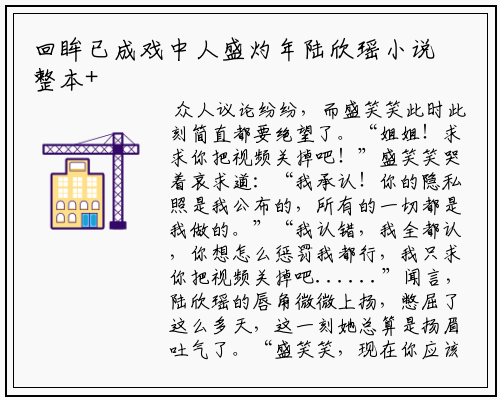 回眸已成戏中人盛灼年陆欣瑶小说整本+

众人议论纷纷，而盛笑笑此时此刻简直都要绝望了。“姐姐！求求你把视频关掉吧！”盛笑笑哭着哀求道：“我承认！你的隐私照是我公布的，所有的一切都是我做的。”“我认错，我全都认，你想怎么惩罚我都行，我只求你把视频关掉吧......”闻言，陆欣瑶的唇角微微上扬，憋屈了这么多天，这一刻她总算是扬眉吐气了。“盛笑笑，现在你应该